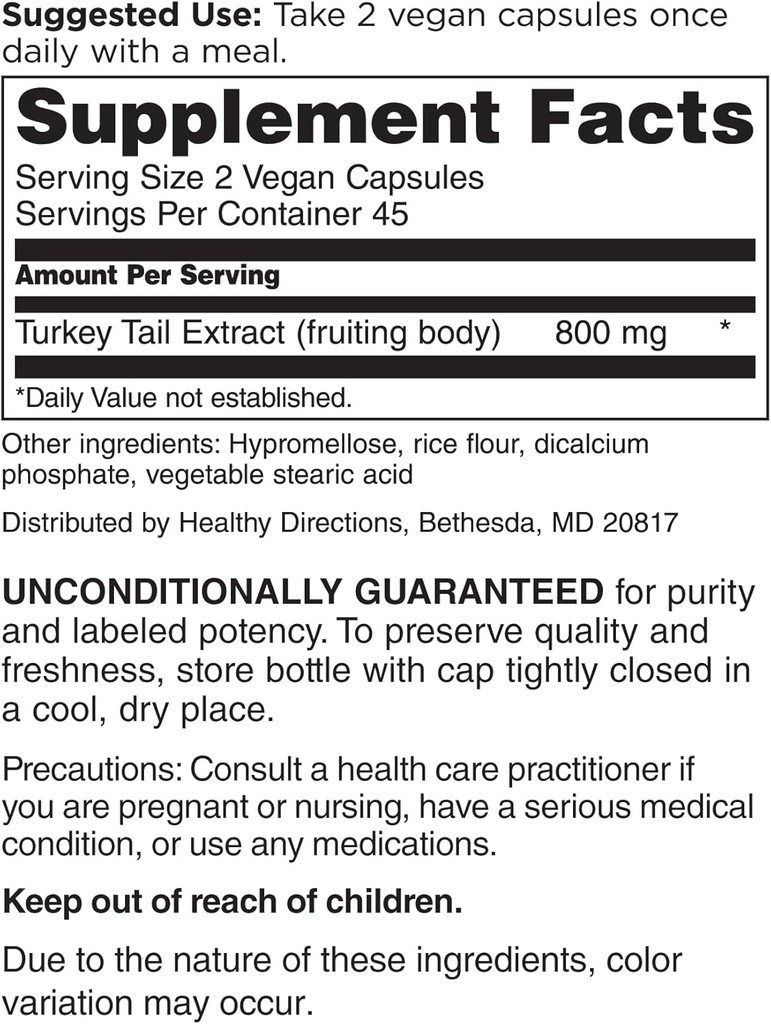 Suggested Use: Take 2 vegan capsules once daily with a meal.

Supplement Facts

Serving Size 2 Vegan Capsules
Servings Per Container 45

Amount Per Serving

Turkey Tail Extract (fruiting body) 800 mg *

*Daily Value not established.

Other ingredients: Hypromellose, rice flour, dicalcium phosphate, vegetable stearic acid

Distributed by Healthy Directions, Bethesda, MD 20817

UNCONDITIONALLY GUARANTEED for purity and labeled potency. To preserve quality and freshness, store bottle with cap tightly closed in a cool, dry place.

Precautions: Consult a health care practitioner if you are pregnant or nursing, have a serious medical condition, or use any medications.

Keep out of reach of children.

Due to the nature of these ingredients, color variation may occur.